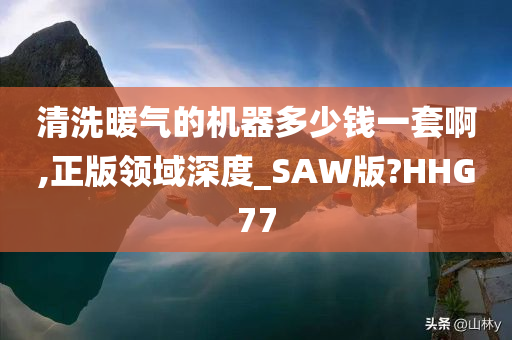 清洗暖气的机器多少钱一套啊,正版领域深度_SAW版?HHG77

头条 @山林y